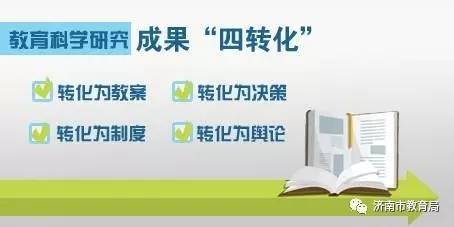 教育科学研究 成果“四转化”

转化为教案 转化为决策

转化为制度 转化为舆论

济南市教育局